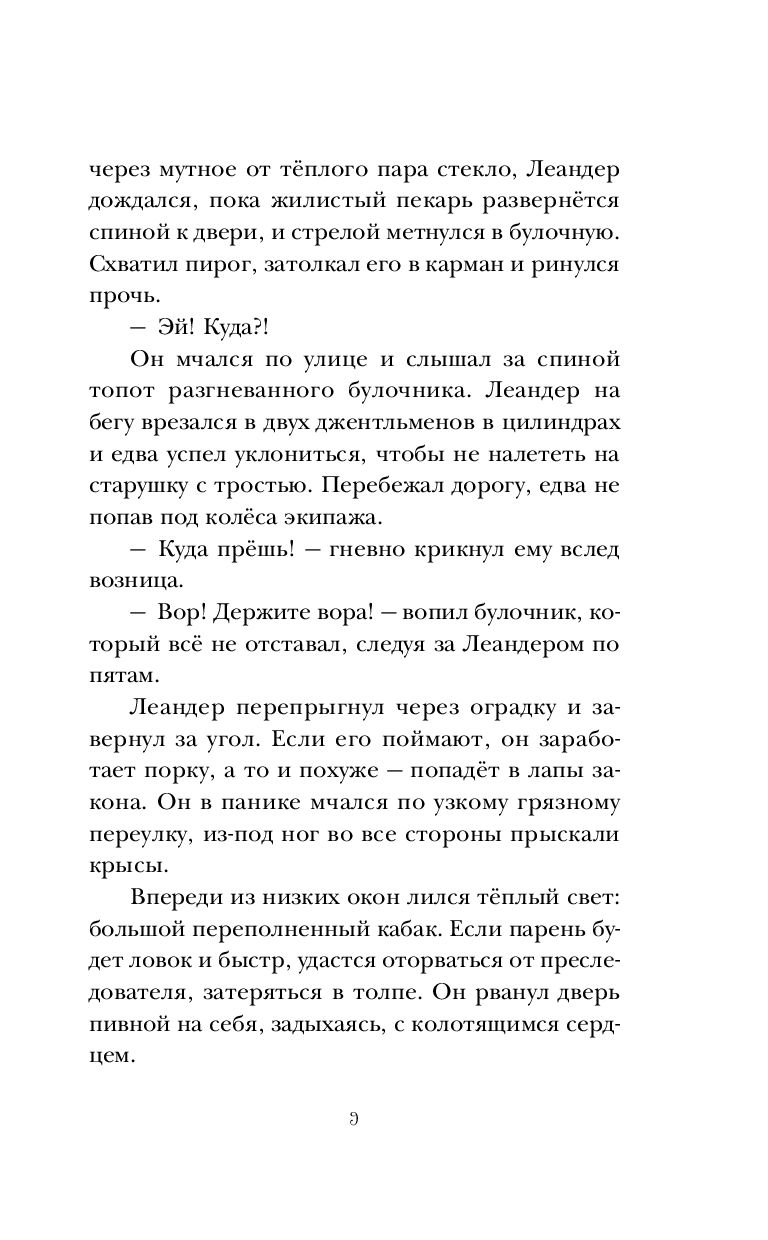 через мутное от тёплого пара стекло, Леандер дождался, пока жилистый пекарь развернётся спиной к двери, и стрелой метнулся в булочную. Схватил пирог, затолкал его в карман и ринулся прочь.

— Эй! Куда?!

Он мчался по улице и слышал за спиной топот разгневанного булочника. Леандер на бегу врезался в двух джентльменов в цилиндрах и едва успел уклониться, чтобы не налететь на старушку с тростью. Перебежал дорогу, едва не попав под колёса экипажа.

— Куда прёшь! — гневно крикнул ему вслед возница.

— Вор! Держите вора! — вопил булочник, который всё не отставал, следуя за Леандером по пятам.

Леандер перепрыгнул через оградку и завернул за угол. Если его поймают, он заработает порку, а то и похуже — попадёт в лапы закона. Он в панике мчался по узкому грязному переулку, из-под ног во все стороны прыскали крысы.

Впереди из низких окон лился тёплый свет: большой переполненный кабак. Если парень будет ловок и быстр, удастся оторваться от преследователя, затеряться в толпе. Он рванул дверь пивной на себя, задыхаясь, с колотящимся сердцем.

9